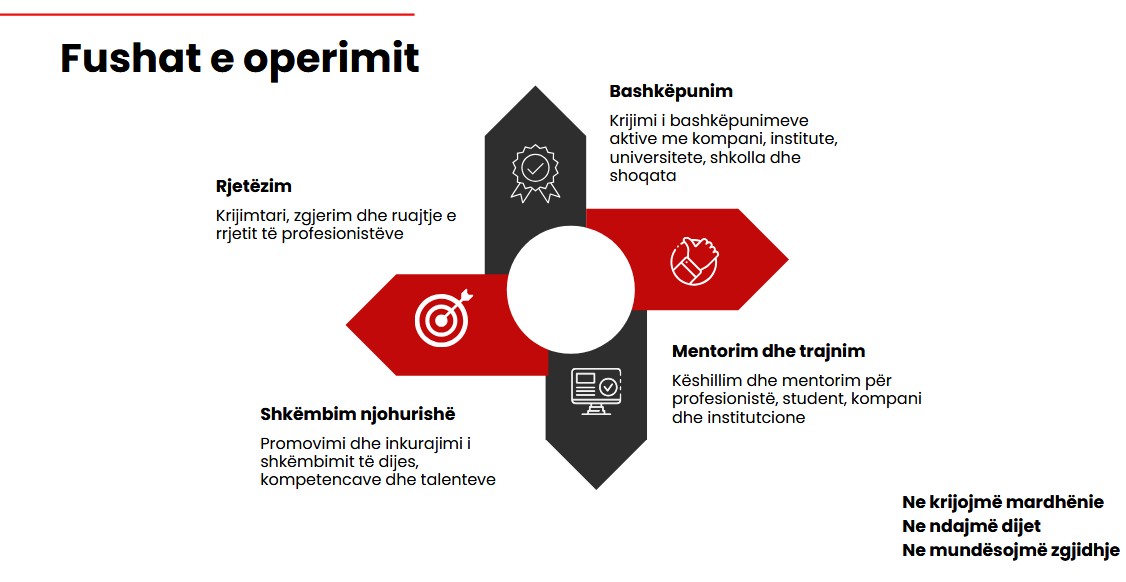 Fushat e operimit

Bashkëpunim

Krijimi i bashkëpunimeve aktive me kompani, institute, universitete, shkolla dhe shoqata

Rjetëzim

Krijimtari, zgjerim dhe ruajtje e rrjetit të profesionistëve

Mentorim dhe trajnim

Këshillim dhe mentorim për profesionistë, student, kompani dhe institutcione

Shkëmbim njohurishë

Promovimi dhe inkurajimi i shkëmbimit të dijes, kompetencave dhe talenteve

Ne krijojmë mardhënie
Ne ndajmë dijet
Ne mundësojmë zgjidhje